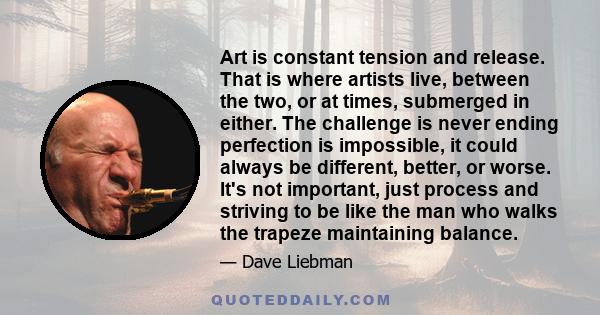 Art is constant tension and release. That is where artists live, between the two, or at times, submerged in either. The challenge is never ending perfection is impossible, it could always be different, better, or worse. It's not important, just process and striving to be like the man who walks the trapeze maintaining balance.

— Dave Liebman

QUOTEDDAILY.COM